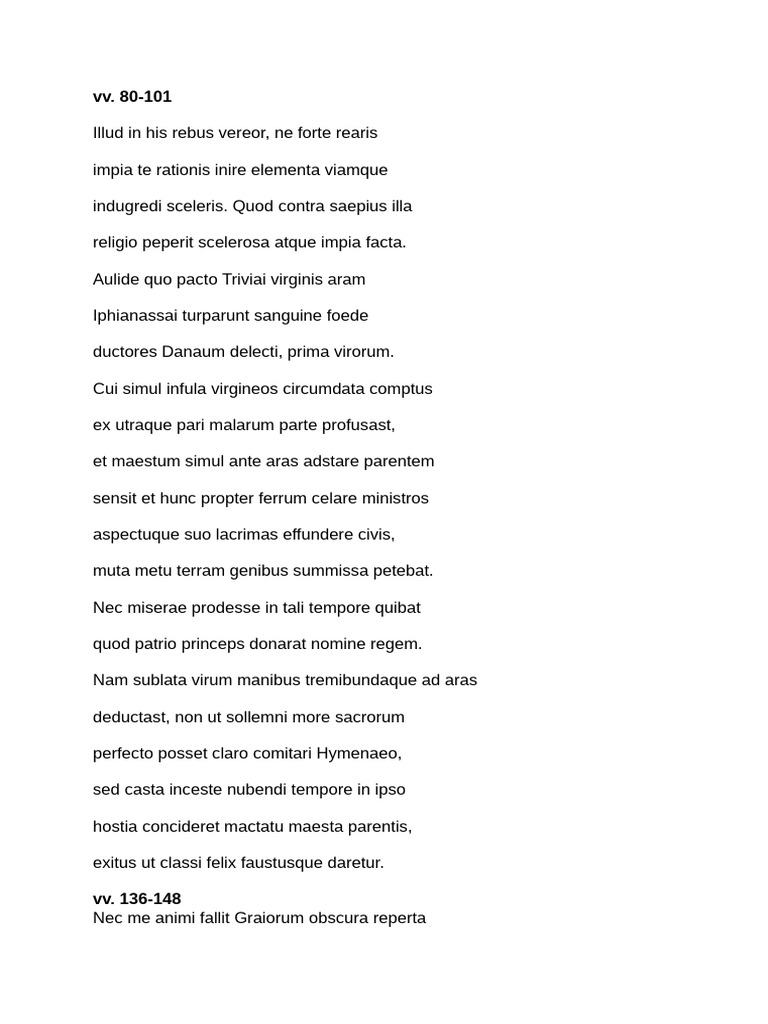 vv. 80-101

Illud in his rebus vereor, ne forte rearis
impia te rationis inire elementa viamque
indugredi sceleris. Quod contra saepius illa
religio peperit scelerosa atque impia facta.
Aulide quo pacto Triviai virginis aram
Iphianassai turparunt sanguine foede
ductores Danaum delecti, prima virorum.
Cui simul infula virgineos circumdata comptus
ex utraque pari malarum parte profusast,
et maestum simul ante aras adstare parentem
sensit et hunc propter ferrum celare ministros
aspectuque suo lacrimas effundere civis,
muta metu terram genibus summissa petebat.
Nec miserae prodesse in tali tempore quibat
quod patrio princeps donarat nomine regem.
Nam sublata virum manibus tremibundaque ad aras
deductast, non ut sollemni more sacrorum
perfecto posset claro comitari Hymenaeo,
sed casta inceste nubendi tempore in ipso
hostia concideret mactatu maesta parentis,
exitus ut classi felix faustusque daretur.

vv. 136-148
Nec me animi fallit Graiorum obscura reperta